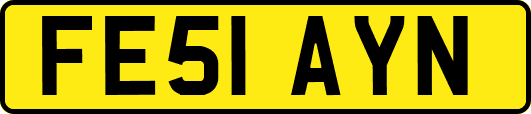 FE51 AYN